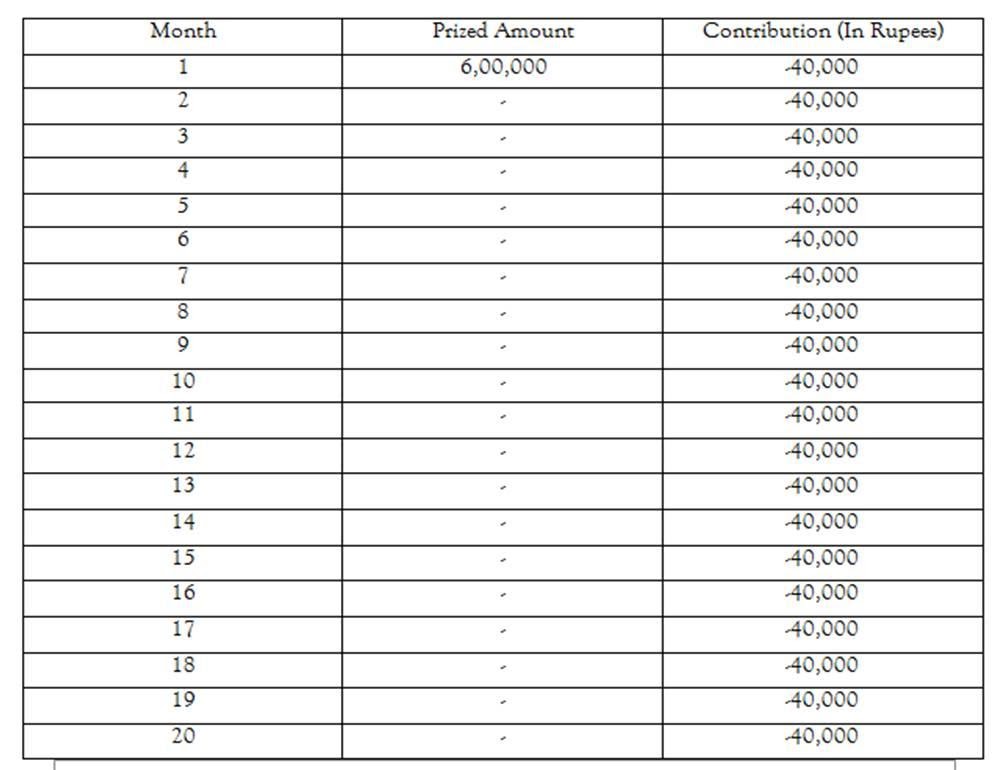 | Month | Prized Amount | Contribution (In Rupees) |
|---|---|---|
| 1 | 6,00,000 | -40,000 |
| 2 | - | -40,000 |
| 3 | - | -40,000 |
| 4 | - | -40,000 |
| 5 | - | -40,000 |
| 6 | - | -40,000 |
| 7 | - | -40,000 |
| 8 | - | -40,000 |
| 9 | - | -40,000 |
| 10 | - | -40,000 |
| 11 | - | -40,000 |
| 12 | - | -40,000 |
| 13 | - | -40,000 |
| 14 | - | -40,000 |
| 15 | - | -40,000 |
| 16 | - | -40,000 |
| 17 | - | -40,000 |
| 18 | - | -40,000 |
| 19 | - | -40,000 |
| 20 | - | -40,000 |